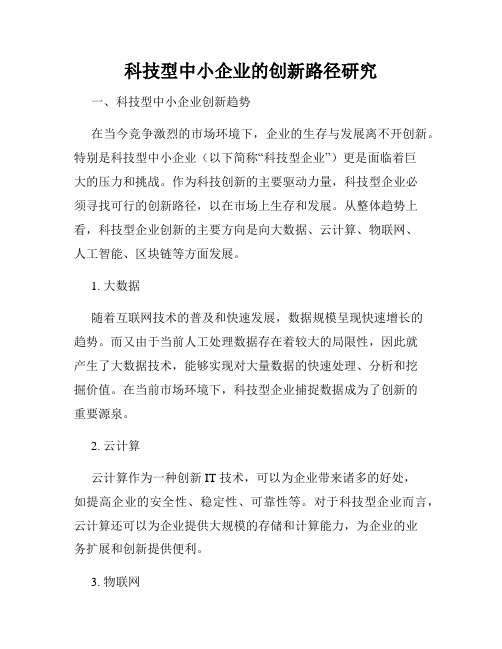 科技型中小企业的创新路径研究

一、科技型中小企业创新趋势

在当今竞争激烈的市场环境下，企业的生存与发展离不开创新。特别是科技型中小企业（以下简称“科技型企业”）更是面临着巨大的压力和挑战。作为科技创新的主要驱动力量，科技型企业必须寻找可行的创新路径，以在市场上生存和发展。从整体趋势上看，科技型企业创新的主要方向是向大数据、云计算、物联网、人工智能、区块链等方面发展。

1. 大数据

随着互联网技术的普及和快速发展，数据规模呈现快速增长的趋势。而又由于当前人工处理数据存在着较大的局限性，因此就产生了大数据技术，能够实现对大量数据的快速处理、分析和挖掘价值。在当前市场环境下，科技型企业捕捉数据成为了创新的重要源泉。

2. 云计算

云计算作为一种创新 IT 技术，可以为企业带来诸多的好处，如提高企业的安全性、稳定性、可靠性等。对于科技型企业而言，云计算还可以为企业提供大规模的存储和计算能力，为企业的业务扩展和创新提供便利。

3. 物联网